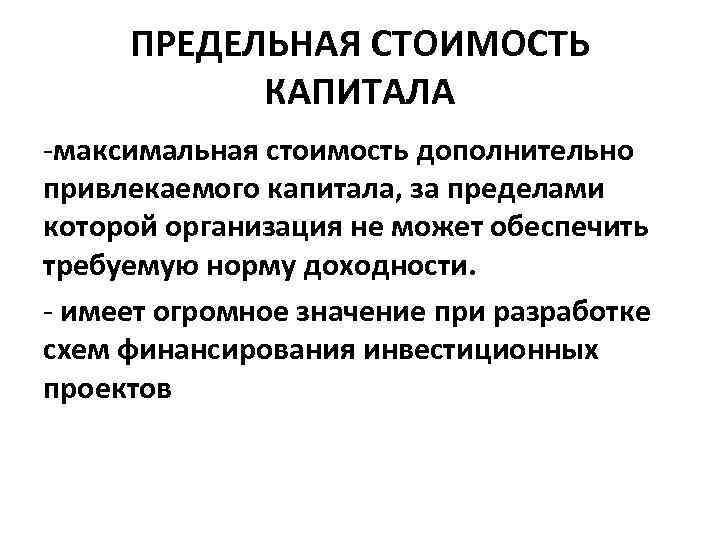 ПРЕДЕЛЬНАЯ СТОИМОСТЬ КАПИТАЛА

-максимальная стоимость дополнительно привлекаемого капитала, за пределами которой организация не может обеспечить требуемую норму доходности.

- имеет огромное значение при разработке схем финансирования инвестиционных проектов